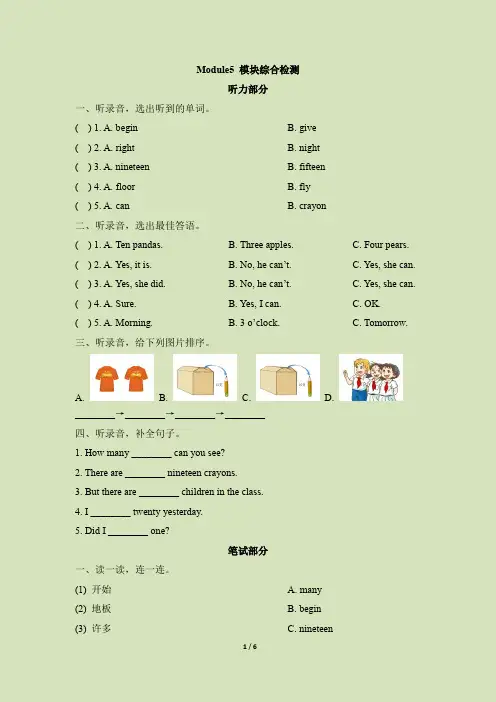 Module5 模块综合检测

听力部分

一、听录音，选出听到的单词。

( ) 1. A. begin B. give

( ) 2. A. right B. night

( ) 3. A. nineteen B. fifteen

( ) 4. A. floor B. fly

( ) 5. A. can B. crayon

二、听录音，选出最佳答语。

( ) 1. A. Ten pandas. B. Three apples. C. Four pears.

( ) 2. A. Yes, it is. B. No, he can't. C. Yes, she can.

( ) 3. A. Yes, she did. B. No, he can't. C. Yes, she can.

( ) 4. A. Sure. B. Yes, I can. C. OK.

( ) 5. A. Morning. B. 3 o'clock. C. Tomorrow.

三、听录音，给下列图片排序。

A. B. C. D.

________→________→________→________

四、听录音，补全句子。

1. How many ________ can you see?

2. There are ________ nineteen crayons.

3. But there are ________ children in the class.

4. I ________ twenty yesterday.

5. Did I ________ one?

笔试部分

一、读一读，连一连。

(1) 开始 A. many

(2) 地板 B. begin

(3) 许多 C. nineteen

1 / 6